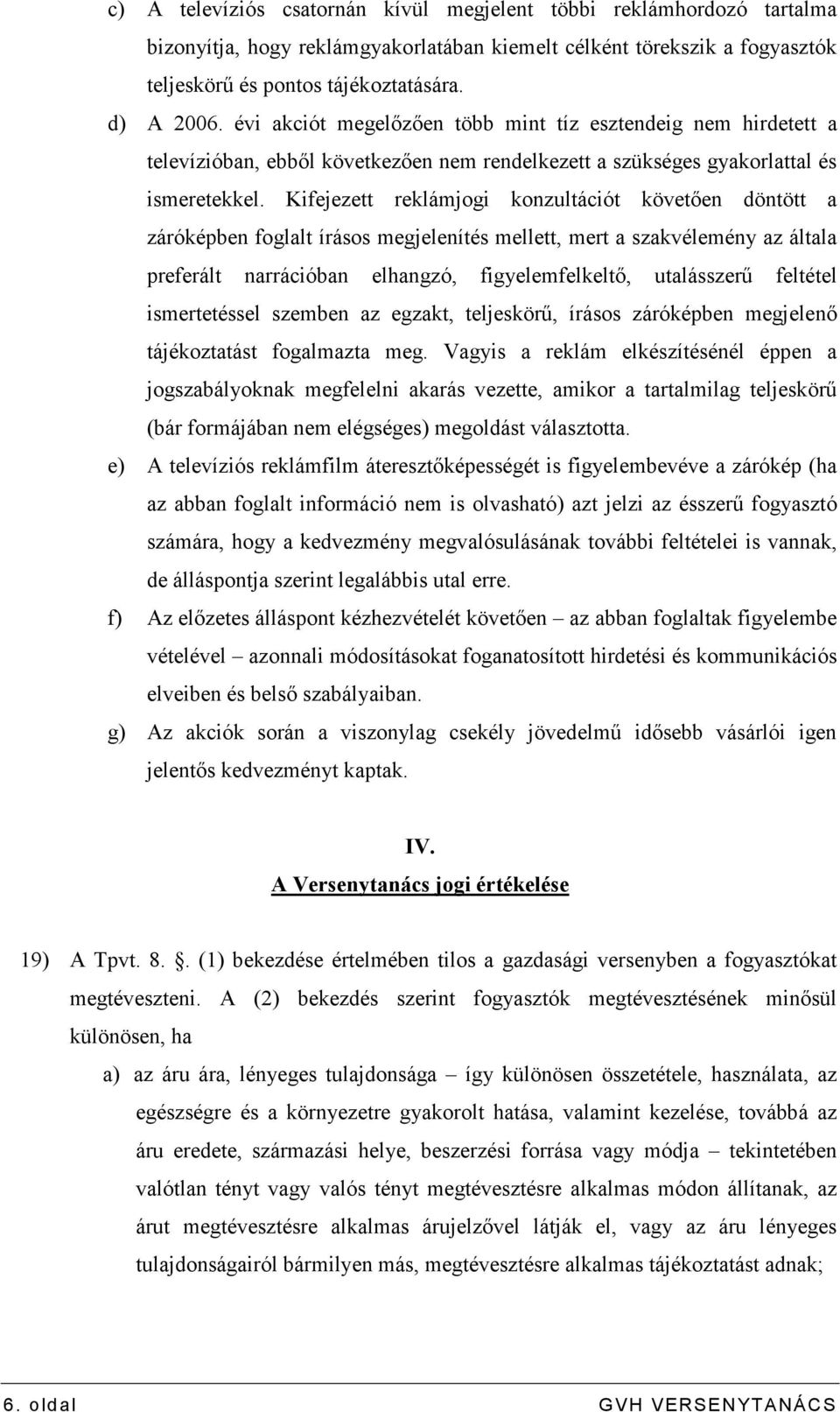 c) A televíziós csatornán kívül megjelent többi reklámhordozó tartalma bizonyítja, hogy reklámgyakorlatában kiemelt célként törekszik a fogyasztók teljeskörű és pontos tájékoztatására.

d) A 2006. évi akciót megelőzően több mint tíz esztendeig nem hirdetett a televízióban, ebből következően nem rendelkezett a szükséges gyakorlattal és ismeretekkel. Kifejezett reklámjogi konzultációt követően döntött a záróképben foglalt írásos megjelenítés mellett, mert a szakvélemény az általa preferált narrációban elhangzó, figyelemfelkeltő, utalásszerű feltétel ismertetéssel szemben az egzakt, teljeskörű, írásos záróképben megjelenő tájékoztatást fogalmazta meg. Vagyis a reklám elkészítésénél éppen a jogszabályoknak megfelelni akarás vezette, amikor a tartalmilag teljeskörű (bár formájában nem elégséges) megoldást választotta.

e) A televíziós reklámfilm áteresztőképességét is figyelembevéve a zárókép (ha az abban foglalt információ nem is olvasható) azt jelzi az ésszerű fogyasztó számára, hogy a kedvezmény megvalósulásának további feltételei is vannak, de álláspontja szerint legalábbis utal erre.

f) Az előzetes álláspont kézhezvételét követően – az abban foglaltak figyelembe vételével – azonnali módosításokat foganatosított hirdetési és kommunikációs elveiben és belső szabályaiban.

g) Az akciók során a viszonylag csekély jövedelmű idősebb vásárlói igen jelentős kedvezményt kaptak.

IV.

A Versenytanács jogi értékelése

19) A Tpvt. 8. . (1) bekezdése értelmében tilos a gazdasági versenyben a fogyasztókat megtéveszteni. A (2) bekezdés szerint fogyasztók megtévesztésének minősül különösen, ha

a) az áru ára, lényeges tulajdonsága – így különösen összetétele, használata, az egészségre és a környezetre gyakorolt hatása, valamint kezelése, továbbá az áru eredete, származási helye, beszerzési forrása vagy módja – tekintetében valótlan tényt vagy valós tényt megtévesztésre alkalmas módon állítanak, az árut megtévesztésre alkalmas árujelzővel látják el, vagy az áru lényeges tulajdonságairól bármilyen más, megtévesztésre alkalmas tájékoztatást adnak;

6. oldal GVH VERSENYTANÁCS